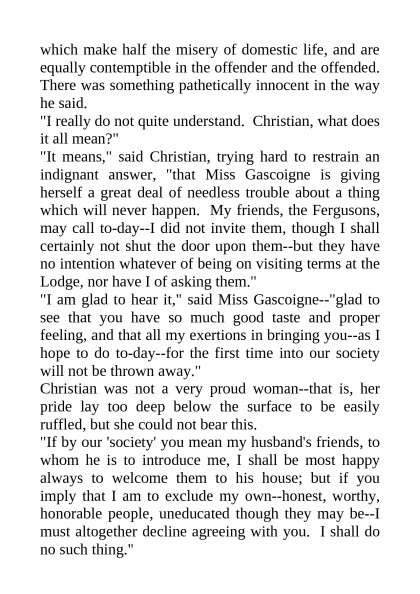 which make half the misery of domestic life, and are equally contemptible in the offender and the offended. There was something pathetically innocent in the way he said.
"I really do not quite understand. Christian, what does it all mean?"
"It means," said Christian, trying hard to restrain an indignant answer, "that Miss Gascoigne is giving herself a great deal of needless trouble about a thing which will never happen. My friends, the Fergusons, may call to-day--I did not invite them, though I shall certainly not shut the door upon them--but they have no intention whatever of being on visiting terms at the Lodge, nor have I of asking them."
"I am glad to hear it," said Miss Gascoigne--"glad to see that you have so much good taste and proper feeling, and that all my exertions in bringing you--as I hope to do to-day--for the first time into our society will not be thrown away."
Christian was not a very proud woman--that is, her pride lay too deep below the surface to be easily ruffled, but she could not bear this.
"If by our 'society' you mean my husband's friends, to whom he is to introduce me, I shall be most happy always to welcome them to his house; but if you imply that I am to exclude my own--honest, worthy, honorable people, uneducated though they may be--I must altogether decline agreeing with you. I shall do no such thing."